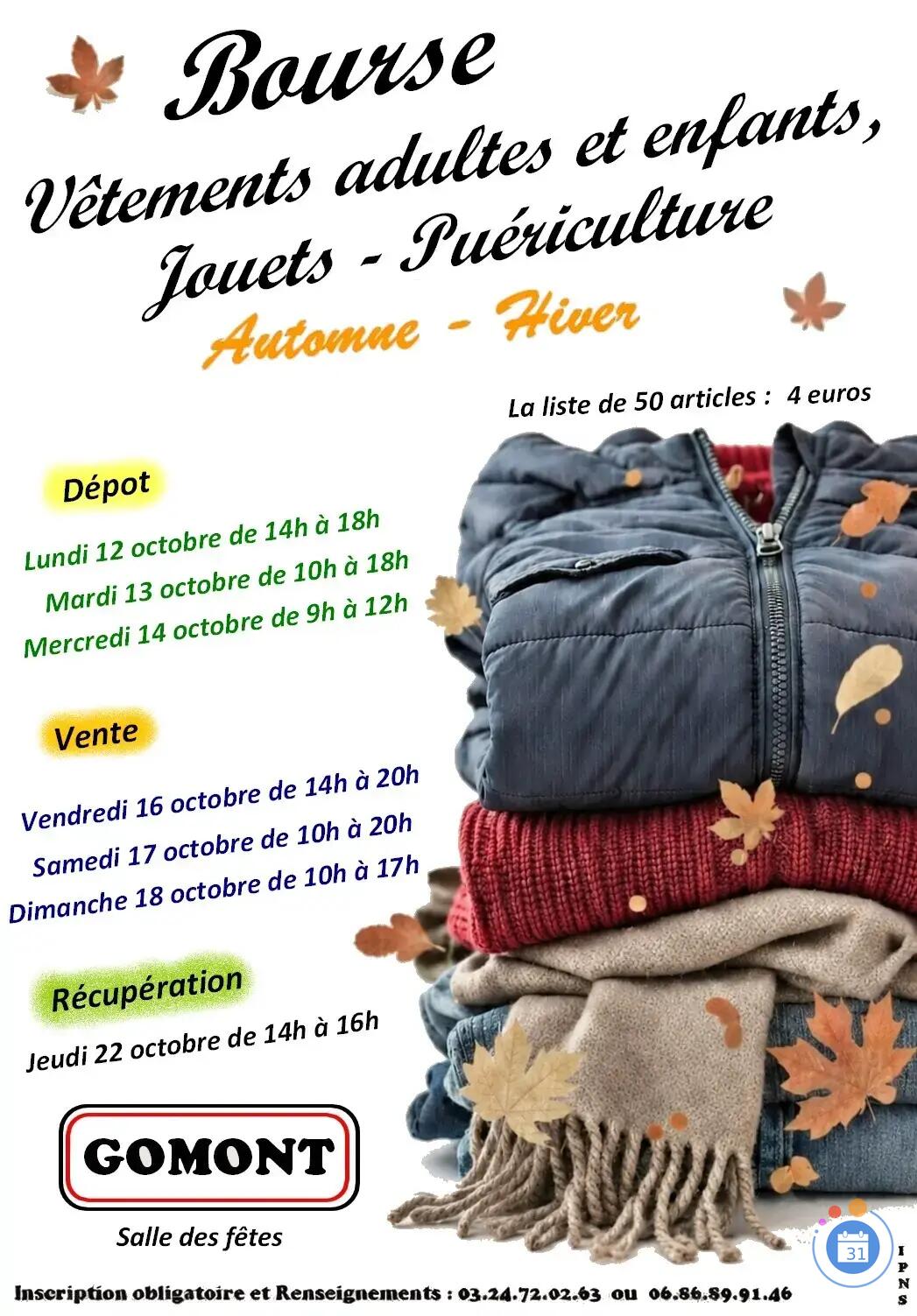 Bourse
Vêtements adultes et enfants,
Jouets - Puériculture
Automne - Hiver

La liste de 50 articles : 4 euros

Dépot
Lundi 12 octobre de 14h à 18h
Mardi 13 octobre de 10h à 18h
Mercredi 14 octobre de 9h à 12h

Vente
Vendredi 16 octobre de 14h à 20h
Samedi 17 octobre de 10h à 20h
Dimanche 18 octobre de 10h à 17h

Récupération
Jeudi 22 octobre de 14h à 16h

GOMONT
Salle des fêtes

31

IPNS

Inscription obligatoire et Renseignements : 03.24.72.02.63 ou 06.86.89.91.46